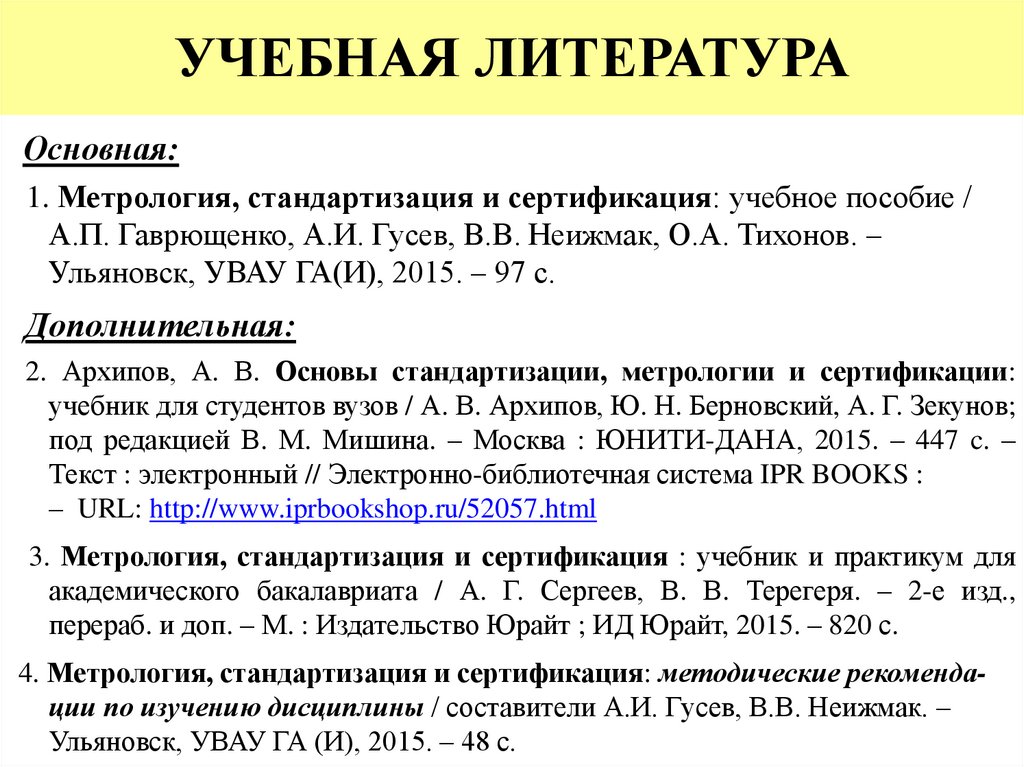 УЧЕБНАЯ ЛИТЕРАТУРА

Основная:

1. Метрология, стандартизация и сертификация: учебное пособие / А.П. Гаврющенко, А.И. Гусев, В.В. Неижмак, О.А. Тихонов. – Ульяновск, УВАУ ГА(И), 2015. – 97 с.

Дополнительная:

2. Архипов, А. В. Основы стандартизации, метрологии и сертификации: учебник для студентов вузов / А. В. Архипов, Ю. Н. Берновский, А. Г. Зекунов; под редакцией В. М. Мишина. – Москва : ЮНИТИ-ДАНА, 2015. – 447 с. – Текст : электронный // Электронно-библиотечная система IPR BOOKS : – URL: http://www.iprbookshop.ru/52057.html

3. Метрология, стандартизация и сертификация : учебник и практикум для академического бакалавриата / А. Г. Сергеев, В. В. Терегеря. – 2-е изд., перераб. и доп. – М. : Издательство Юрайт ; ИД Юрайт, 2015. – 820 с.

4. Метрология, стандартизация и сертификация: методические рекомендации по изучению дисциплины / составители А.И. Гусев, В.В. Неижмак. – Ульяновск, УВАУ ГА (И), 2015. – 48 с.